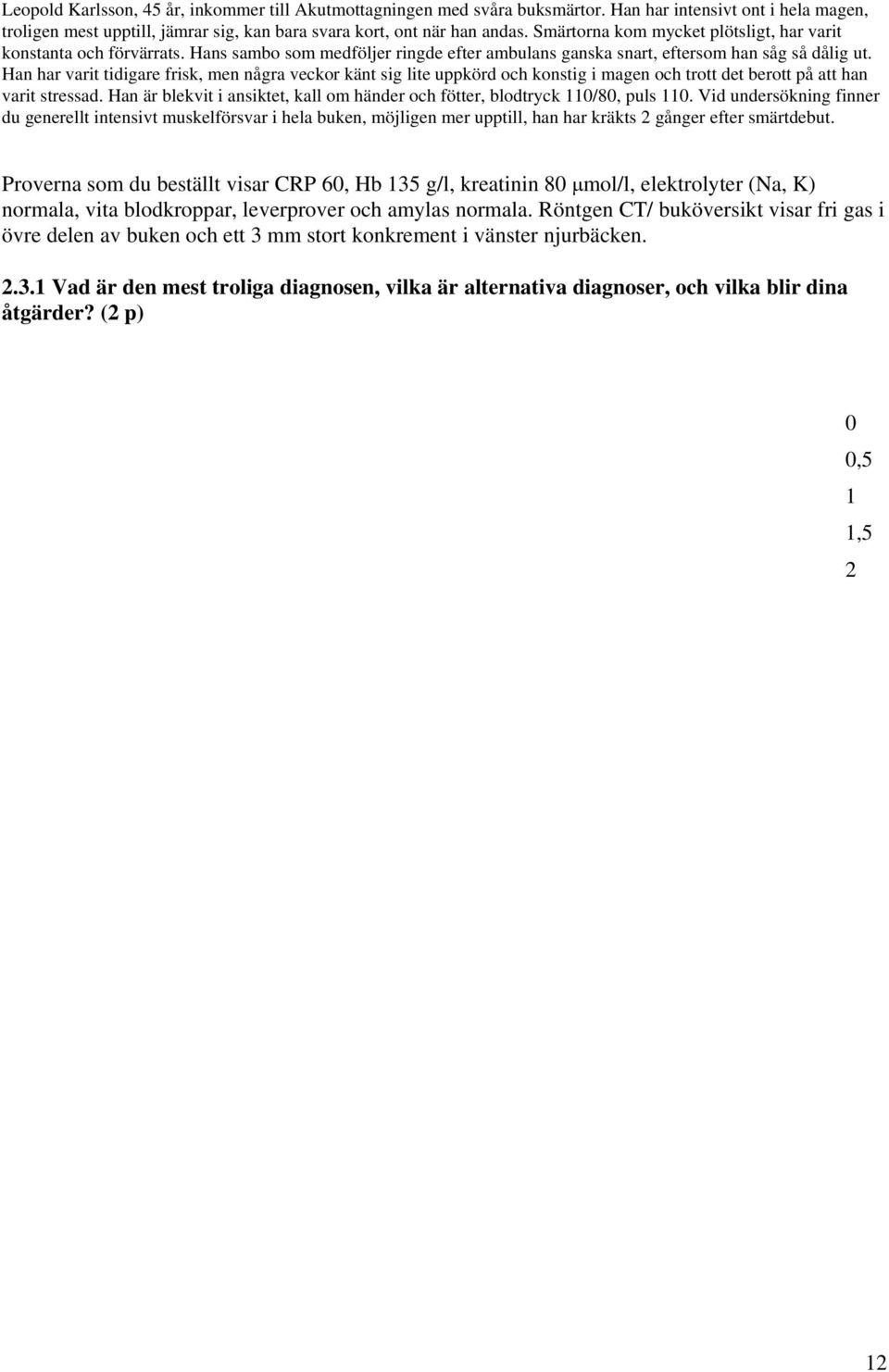 Leopold Karlsson, 45 år, inkommer till Akutmottagningen med svåra buksmärtor. Han har intensivt ont i hela magen, troligen mest upptill, jämrar sig, kan bara svara kort, ont när han andas. Smärtorna kom mycket plötsligt, har varit konstanta och förvärrats. Hans sambo som medföljer ringde efter ambulans ganska snart, eftersom han såg så dålig ut. Han har varit tidigare frisk, men några veckor känt sig lite uppkörd och konstig i magen och trott det berott på att han varit stressad. Han är blekvit i ansiktet, kall om händer och fötter, blodtryck 110/80, puls 110. Vid undersökning finner du generellt intensivt muskelförsvar i hela buken, möjligen mer upptill, han har kräkts 2 gånger efter smärtdebut.

Proverna som du beställt visar CRP 60, Hb 135 g/l, kreatinin 80 μmol/l, elektrolyter (Na, K) normala, vita blodkroppar, leverprover och amylas normala. Röntgen CT/ buköversikt visar fri gas i övre delen av buken och ett 3 mm stort konkrement i vänster njurbäcken.

2.3.1 Vad är den mest troliga diagnosen, vilka är alternativa diagnoser, och vilka blir dina åtgärder? (2 p)

0
0,5
1
1,5
2

12